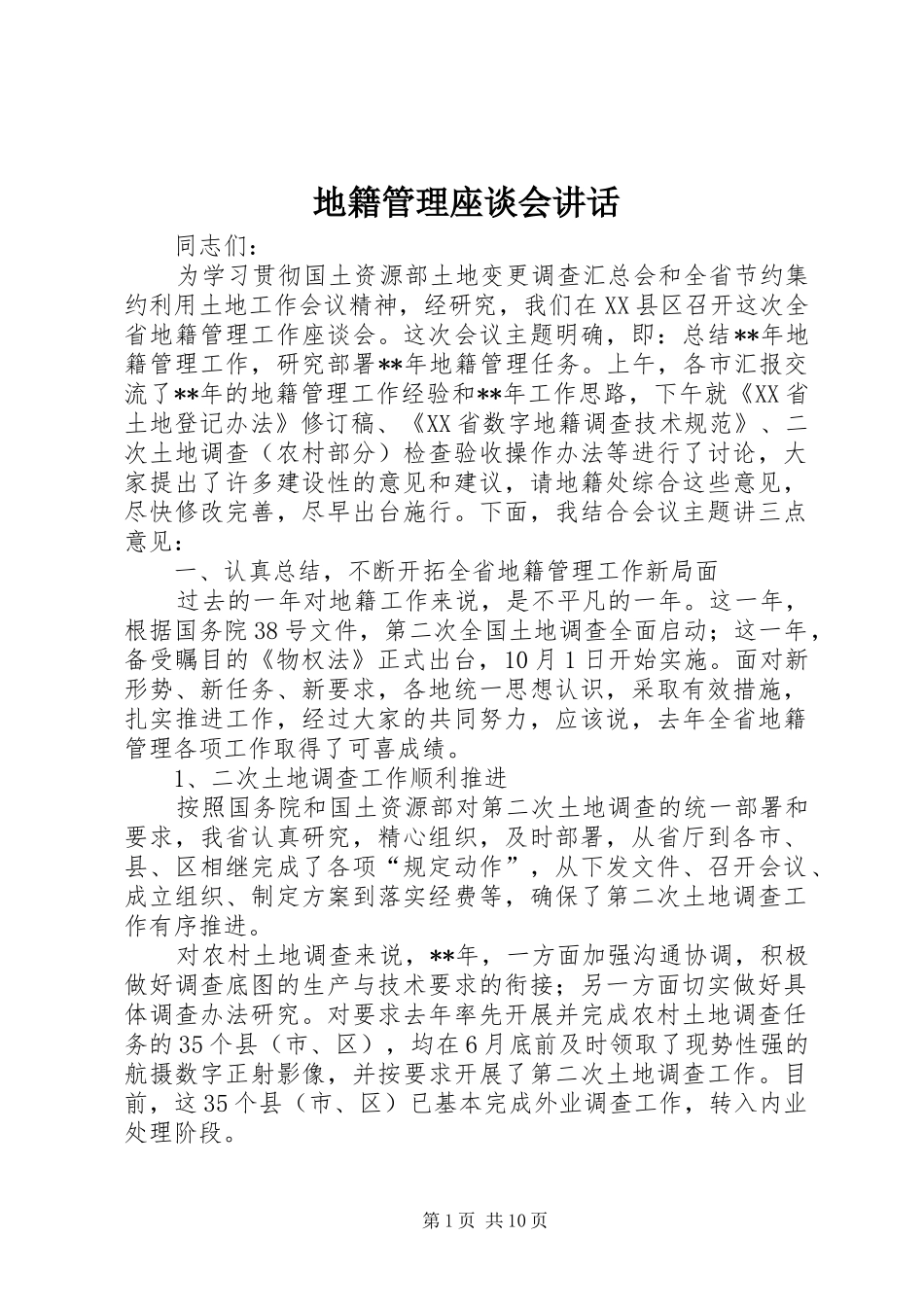 地籍管理座谈会讲话

同志们：

为学习贯彻国土资源部土地变更调查汇总会和全省节约集约利用土地工作会议精神，经研究，我们在XX县区召开这次全省地籍管理工作座谈会。这次会议主题明确，即：总结**年地籍管理工作，研究部署**年地籍管理任务。上午，各市汇报交流了**年的地籍管理工作经验和**年工作思路，下午就《XX省土地登记办法》修订稿、《XX省数字地籍调查技术规范》、二次土地调查（农村部分）检查验收操作办法等进行了讨论，大家提出了许多建设性的意见和建议，请地籍处综合这些意见，尽快修改完善，尽早出台施行。下面，我结合会议主题讲三点意见：

一、认真总结，不断开拓全省地籍管理工作新局面

过去的一年对地籍工作来说，是不平凡的一年。这一年，根据国务院38号文件，第二次全国土地调查全面启动；这一年，备受瞩目的《物权法》正式出台，10月1日开始实施。面对新形势、新任务、新要求，各地统一思想认识，采取有效措施，扎实推进工作，经过大家的共同努力，应该说，去年全省地籍管理各项工作取得了可喜成绩。

1、二次土地调查工作顺利推进

按照国务院和国土资源部对第二次土地调查的统一部署和要求，我省认真研究，精心组织，及时部署，从省厅到各市、县、区相继完成了各项“规定动作”，从下发文件、召开会议、成立组织、制定方案到落实经费等，确保了第二次土地调查工作有序推进。

对农村土地调查来说，**年，一方面加强沟通协调，积极做好调查底图的生产与技术要求的衔接；另一方面切实做好具体调查办法研究。对要求去年率先开展并完成农村土地调查任务的35个县（市、区），均在6月底前及时领取了现势性强的航摄数字正射影像，并按要求开展了第二次土地调查工作。目前，这35个县（市、区）已基本完成外业调查工作，转入内业处理阶段。

第1页 共10页